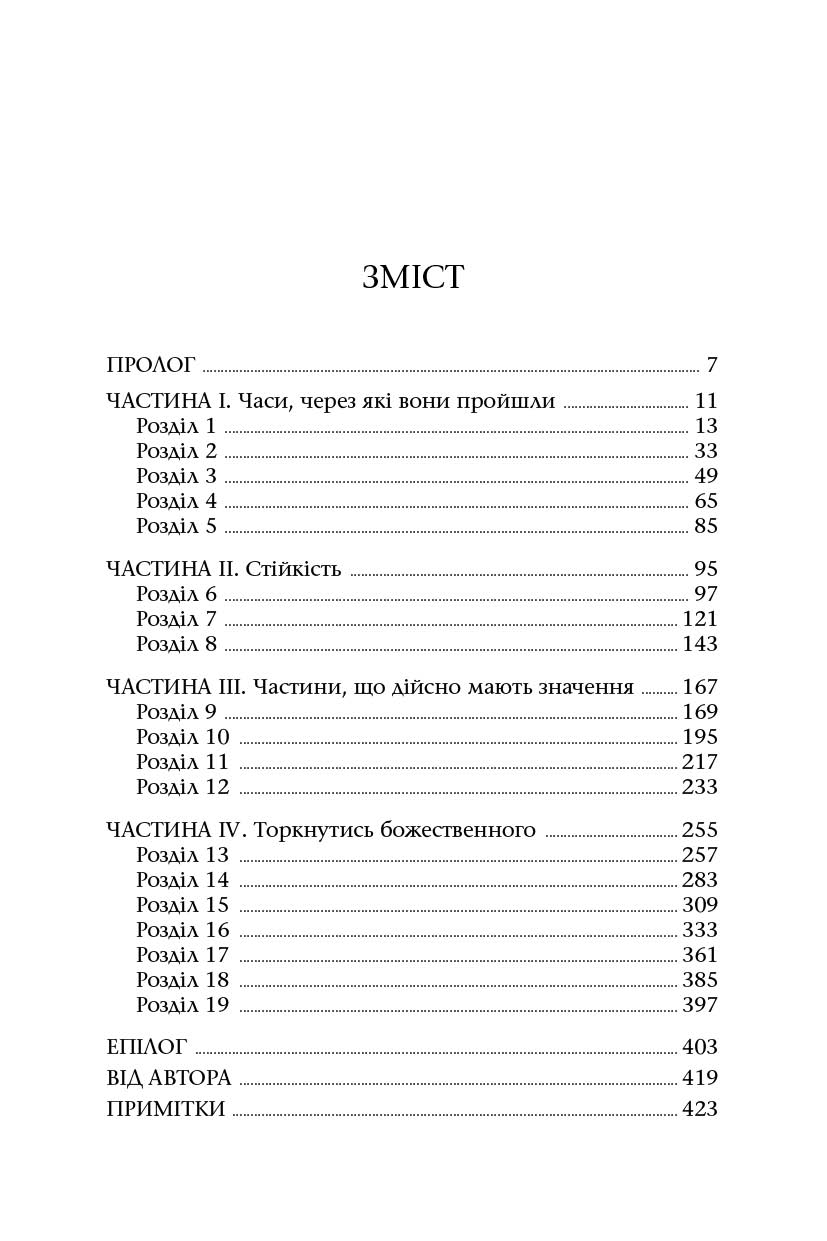 ЗМІСТ

ПРОЛОГ 7

ЧАСТИНА I. Часи, через які вони пройшли 11
Розділ 1 13
Розділ 2 33
Розділ 3 49
Розділ 4 65
Розділ 5 85

ЧАСТИНА II. Стійкість 95
Розділ 6 97
Розділ 7 121
Розділ 8 143

ЧАСТИНА III. Частини, що дійсно мають значення 167
Розділ 9 169
Розділ 10 195
Розділ 11 217
Розділ 12 233

ЧАСТИНА IV. Торкнутись божественного 255
Розділ 13 257
Розділ 14 283
Розділ 15 309
Розділ 16 333
Розділ 17 361
Розділ 18 385
Розділ 19 397

ЕПІЛОГ 403
ВІД АВТОРА 419
ПРИМІТКИ 423